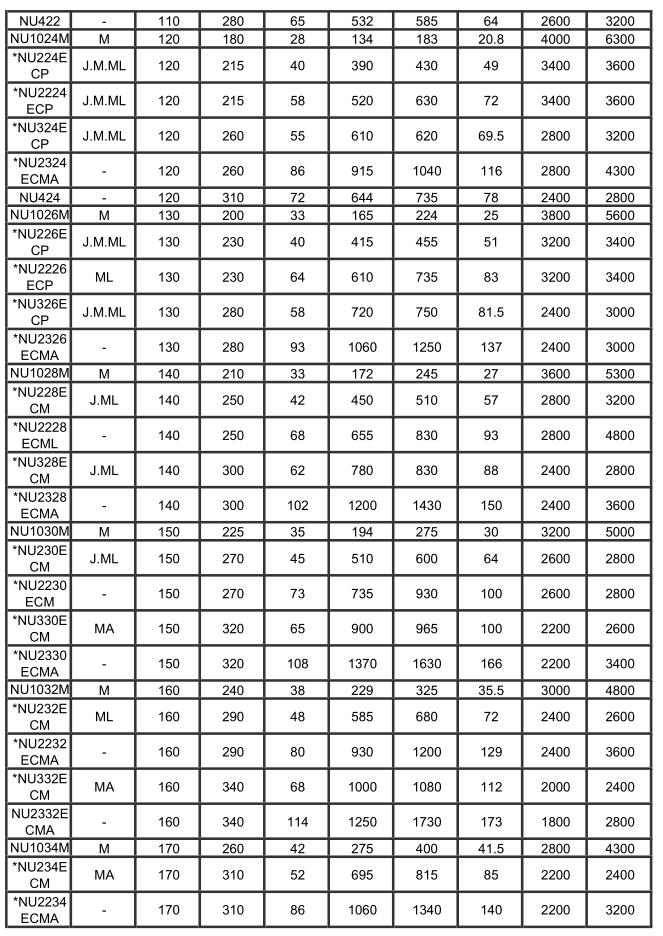 | NU422 | - | 110 | 280 | 65 | 532 | 585 | 64 | 2600 | 3200 |
|---|---|---|---|---|---|---|---|---|---|
| NU1024M | M | 120 | 180 | 28 | 134 | 183 | 20.8 | 4000 | 6300 |
| *NU224E CP | J.M.ML | 120 | 215 | 40 | 390 | 430 | 49 | 3400 | 3600 |
| *NU2224 ECP | J.M.ML | 120 | 215 | 58 | 520 | 630 | 72 | 3400 | 3600 |
| *NU324E CP | J.M.ML | 120 | 260 | 55 | 610 | 620 | 69.5 | 2800 | 3200 |
| *NU2324 ECMA | - | 120 | 260 | 86 | 915 | 1040 | 116 | 2800 | 4300 |
| NU424 | - | 120 | 310 | 72 | 644 | 735 | 78 | 2400 | 2800 |
| NU1026M | M | 130 | 200 | 33 | 165 | 224 | 25 | 3800 | 5600 |
| *NU226E CP | J.M.ML | 130 | 230 | 40 | 415 | 455 | 51 | 3200 | 3400 |
| *NU2226 ECP | ML | 130 | 230 | 64 | 610 | 735 | 83 | 3200 | 3400 |
| *NU326E CP | J.M.ML | 130 | 280 | 58 | 720 | 750 | 81.5 | 2400 | 3000 |
| *NU2326 ECMA | - | 130 | 280 | 93 | 1060 | 1250 | 137 | 2400 | 3000 |
| NU1028M | M | 140 | 210 | 33 | 172 | 245 | 27 | 3600 | 5300 |
| *NU228E CM | J.ML | 140 | 250 | 42 | 450 | 510 | 57 | 2800 | 3200 |
| *NU2228 ECML | - | 140 | 250 | 68 | 655 | 830 | 93 | 2800 | 4800 |
| *NU328E CM | J.ML | 140 | 300 | 62 | 780 | 830 | 88 | 2400 | 2800 |
| *NU2328 ECMA | - | 140 | 300 | 102 | 1200 | 1430 | 150 | 2400 | 3600 |
| NU1030M | M | 150 | 225 | 35 | 194 | 275 | 30 | 3200 | 5000 |
| *NU230E CM | J.ML | 150 | 270 | 45 | 510 | 600 | 64 | 2600 | 2800 |
| *NU2230 ECM | - | 150 | 270 | 73 | 735 | 930 | 100 | 2600 | 2800 |
| *NU330E CM | MA | 150 | 320 | 65 | 900 | 965 | 100 | 2200 | 2600 |
| *NU2330 ECMA | - | 150 | 320 | 108 | 1370 | 1630 | 166 | 2200 | 3400 |
| NU1032M | M | 160 | 240 | 38 | 229 | 325 | 35.5 | 3000 | 4800 |
| *NU232E CM | ML | 160 | 290 | 48 | 585 | 680 | 72 | 2400 | 2600 |
| *NU2232 ECMA | - | 160 | 290 | 80 | 930 | 1200 | 129 | 2400 | 3600 |
| *NU332E CM | MA | 160 | 340 | 68 | 1000 | 1080 | 112 | 2000 | 2400 |
| NU2332E CMA | - | 160 | 340 | 114 | 1250 | 1730 | 173 | 1800 | 2800 |
| NU1034M | M | 170 | 260 | 42 | 275 | 400 | 41.5 | 2800 | 4300 |
| *NU234E CM | MA | 170 | 310 | 52 | 695 | 815 | 85 | 2200 | 2400 |
| *NU2234 ECMA | - | 170 | 310 | 86 | 1060 | 1340 | 140 | 2200 | 3200 |